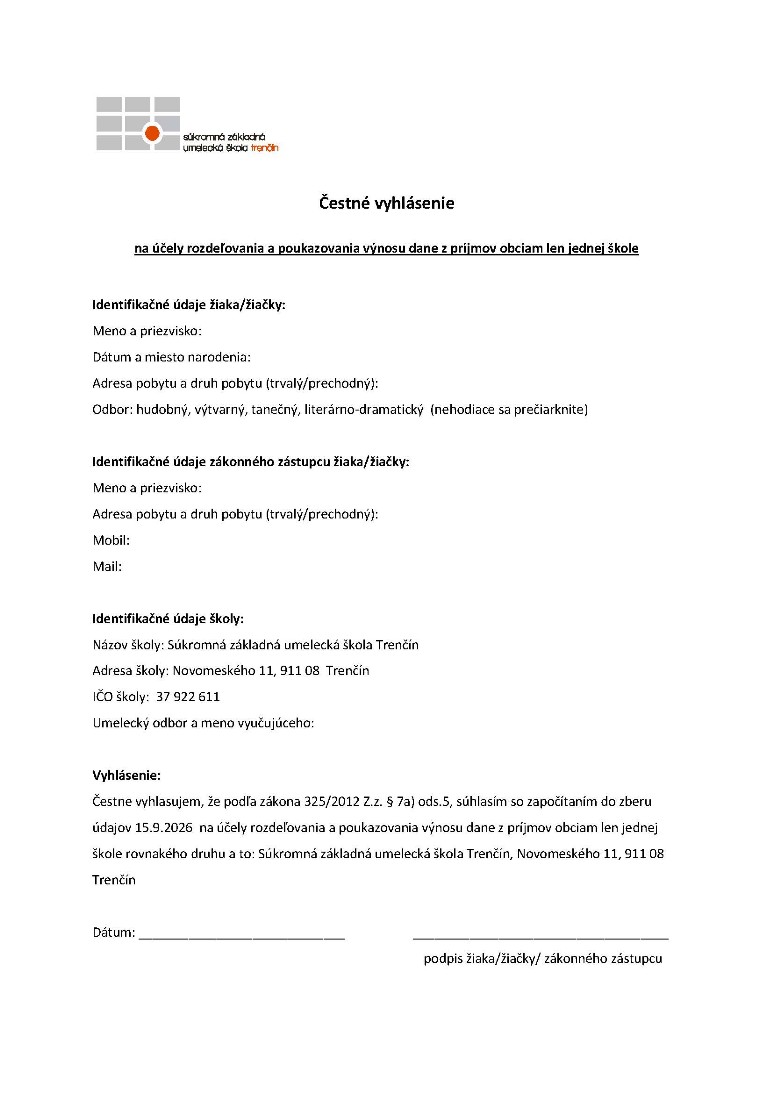 súkromná základná umelecká škola trenčín

Čestné vyhlásenie

na účely rozdeľovania a poukazovania výnosu dane z príjmov obciam len jednej škole

Identifikačné údaje žiaka/žiačky:
Meno a priezvisko:
Dátum a miesto narodenia:
Adresa pobytu a druh pobytu (trvalý/prechodný):
Odbor: hudobný, výtvarný, tanečný, literárno-dramatický (nehodiace sa prečiarknite)

Identifikačné údaje zákonného zástupcu žiaka/žiačky:
Meno a priezvisko:
Adresa pobytu a druh pobytu (trvalý/prechodný):
Mobil:
Mail:

Identifikačné údaje školy:
Názov školy: Súkromná základná umelecká škola Trenčín
Adresa školy: Novomeského 11, 911 08 Trenčín
IČO školy: 37 922 611
Umelecký odbor a meno vyučujúceho:

Vyhlásenie:
Čestne vyhlasujem, že podľa zákona 325/2012 Z.z. § 7a) ods.5, súhlasím so započítaním do zberu údajov 15.9.2026 na účely rozdeľovania a poukazovania výnosu dane z príjmov obciam len jednej škole rovnakého druhu a to: Súkromná základná umelecká škola Trenčín, Novomeského 11, 911 08 Trenčín

Dátum: ____________________________ ___________________________________
podpis žiaka/žiačky/ zákonného zástupcu